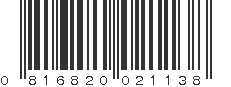 0 816820 021138